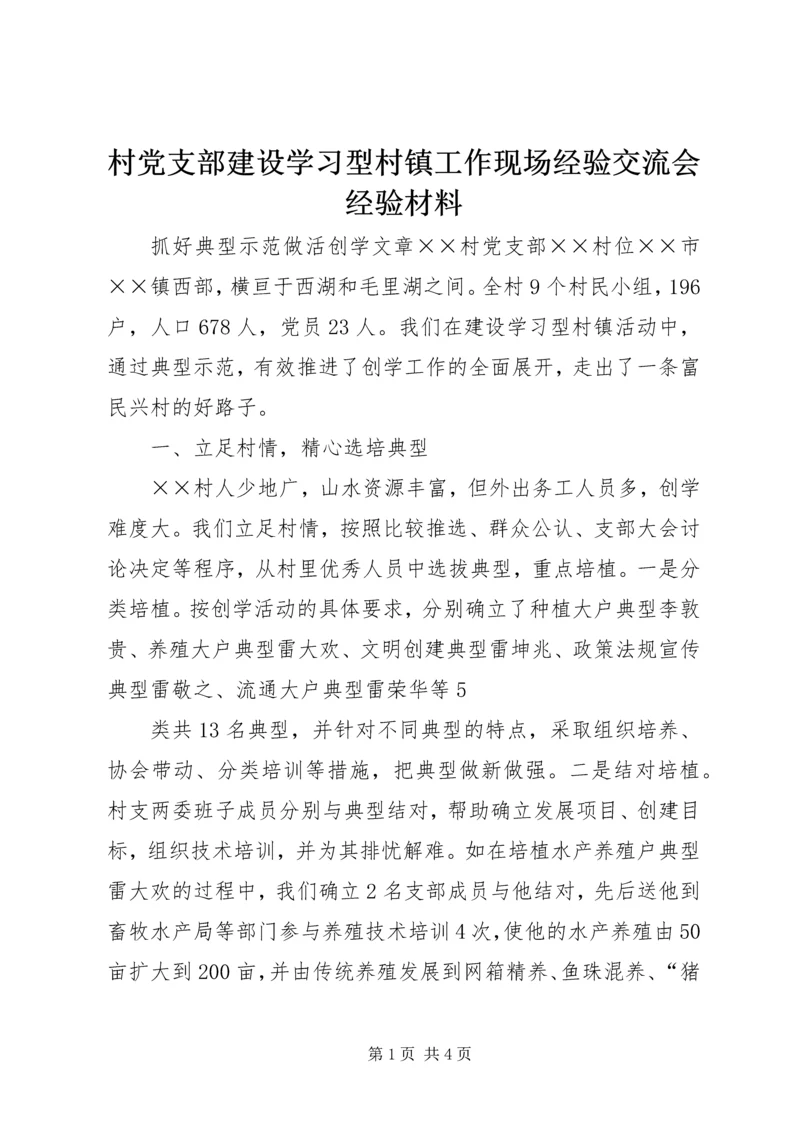 村党支部建设学习型村镇工作现场经验交流会经验材料

抓好典型示范做活创学文章××村党支部××村位××市××镇西部，横亘于西湖和毛里湖之间。全村9个村民小组，196户，人口678人，党员23人。我们在建设学习型村镇活动中，通过典型示范，有效推进了创学工作的全面展开，走出了一条富民兴村的好路子。

一、立足村情，精心选培典型

××村人少地广，山水资源丰富，但外出务工人员多，创学难度大。我们立足村情，按照比较推选、群众公认、支部大会讨论决定等程序，从村里优秀人员中选拔典型，重点培植。一是分类培植。按创学活动的具体要求，分别确立了种植大户典型李敦贵、养殖大户典型雷大欢、文明创建典型雷坤兆、政策法规宣传典型雷敬之、流通大户典型雷荣华等5

类共13名典型，并针对不同典型的特点，采取组织培养、协会带动、分类培训等措施，把典型做新做强。二是结对培植。村支两委班子成员分别与典型结对，帮助确立发展项目、创建目标，组织技术培训，并为其排忧解难。如在培植水产养殖户典型雷大欢的过程中，我们确立2名支部成员与他结对，先后送他到畜牧水产局等部门参与养殖技术培训4次，使他的水产养殖由50亩扩大到200亩，并由传统养殖发展到网箱精养、鱼珠混养、“猪

第1页 共4页